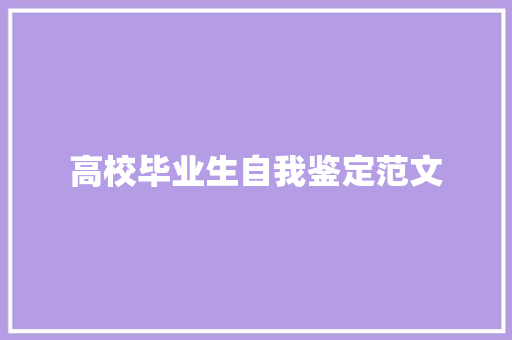 高校毕业生自我鉴定范文